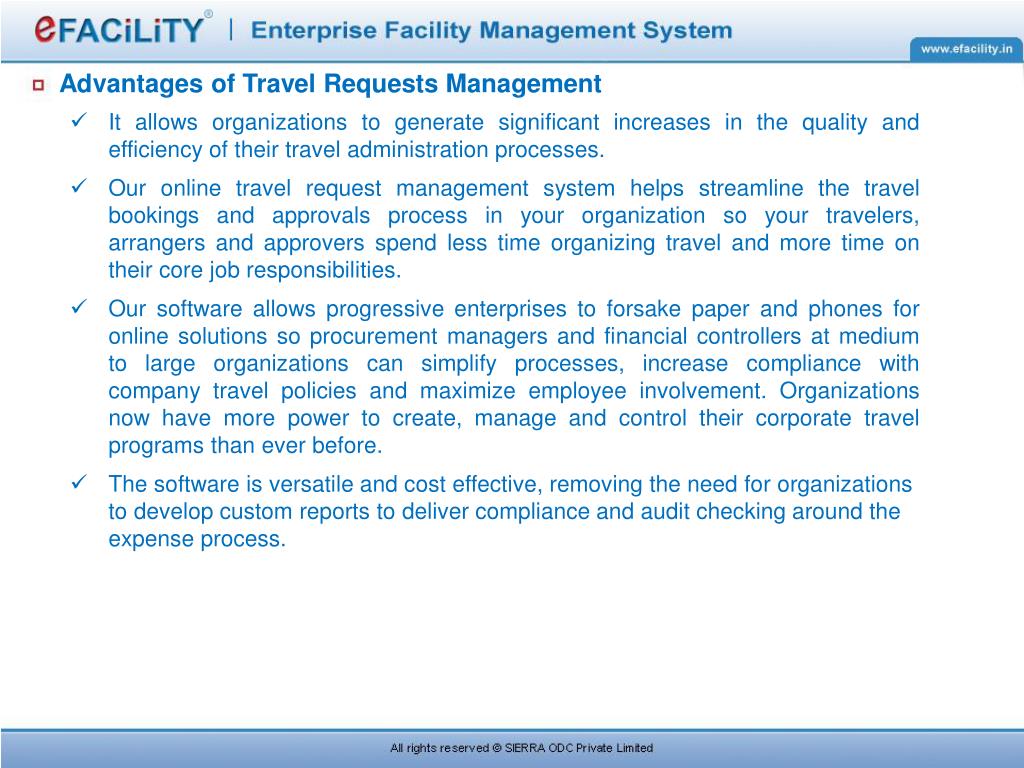 eFACiLiTY® | Enterprise Facility Management System

www.efacility.in

Advantages of Travel Requests Management

✓ It allows organizations to generate significant increases in the quality and efficiency of their travel administration processes.

✓ Our online travel request management system helps streamline the travel bookings and approvals process in your organization so your travelers, arrangers and approvers spend less time organizing travel and more time on their core job responsibilities.

✓ Our software allows progressive enterprises to forsake paper and phones for online solutions so procurement managers and financial controllers at medium to large organizations can simplify processes, increase compliance with company travel policies and maximize employee involvement. Organizations now have more power to create, manage and control their corporate travel programs than ever before.

✓ The software is versatile and cost effective, removing the need for organizations to develop custom reports to deliver compliance and audit checking around the expense process.

All rights reserved © SIERRA ODC Private Limited